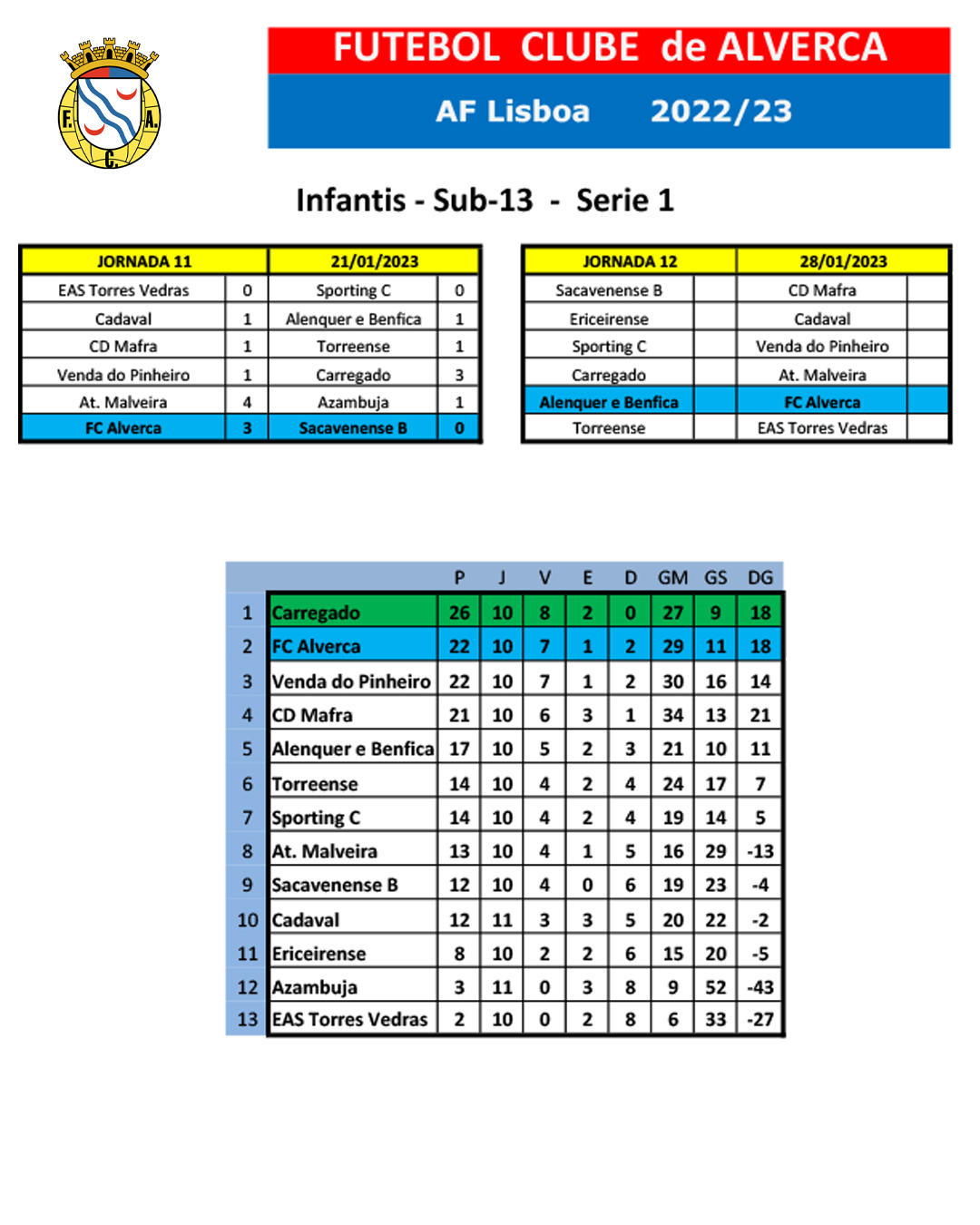 F. A. C.

FUTEBOL CLUBE de ALVERCA

AF Lisboa 2022/23

Infantis - Sub-13 - Serie 1

| JORNADA 11 | | 21/01/2023 | |
|---|---|---|---|
| EAS Torres Vedras | 0 | Sporting C | 0 |
| Cadaval | 1 | Alenquer e Benfica | 1 |
| CD Mafra | 1 | Torreense | 1 |
| Venda do Pinheiro | 1 | Carregado | 3 |
| At. Malveira | 4 | Azambuja | 1 |
| FC Alverca | 3 | Sacavenense B | 0 |

| JORNADA 12 | | 28/01/2023 | |
|---|---|---|---|
| Sacavenense B | | CD Mafra | |
| Ericeirense | | Cadaval | |
| Sporting C | | Venda do Pinheiro | |
| Carregado | | At. Malveira | |
| Alenquer e Benfica | | FC Alverca | |
| Torreense | | EAS Torres Vedras | |

| | | P | J | V | E | D | GM | GS | DG |
|---|---|---|---|---|---|---|---|---|---|
| 1 | Carregado | 26 | 10 | 8 | 2 | 0 | 27 | 9 | 18 |
| 2 | FC Alverca | 22 | 10 | 7 | 1 | 2 | 29 | 11 | 18 |
| 3 | Venda do Pinheiro | 22 | 10 | 7 | 1 | 2 | 30 | 16 | 14 |
| 4 | CD Mafra | 21 | 10 | 6 | 3 | 1 | 34 | 13 | 21 |
| 5 | Alenquer e Benfica | 17 | 10 | 5 | 2 | 3 | 21 | 10 | 11 |
| 6 | Torreense | 14 | 10 | 4 | 2 | 4 | 24 | 17 | 7 |
| 7 | Sporting C | 14 | 10 | 4 | 2 | 4 | 19 | 14 | 5 |
| 8 | At. Malveira | 13 | 10 | 4 | 1 | 5 | 16 | 29 | -13 |
| 9 | Sacavenense B | 12 | 10 | 4 | 0 | 6 | 19 | 23 | -4 |
| 10 | Cadaval | 12 | 11 | 3 | 3 | 5 | 20 | 22 | -2 |
| 11 | Ericeirense | 8 | 10 | 2 | 2 | 6 | 15 | 20 | -5 |
| 12 | Azambuja | 3 | 11 | 0 | 3 | 8 | 9 | 52 | -43 |
| 13 | EAS Torres Vedras | 2 | 10 | 0 | 2 | 8 | 6 | 33 | -27 |